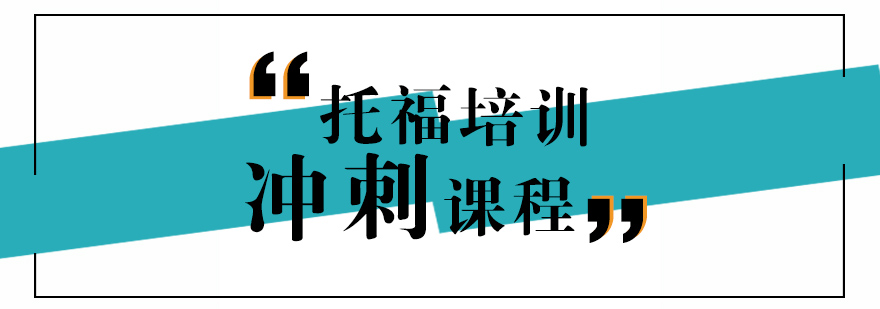 “托福培训
冲刺课程”